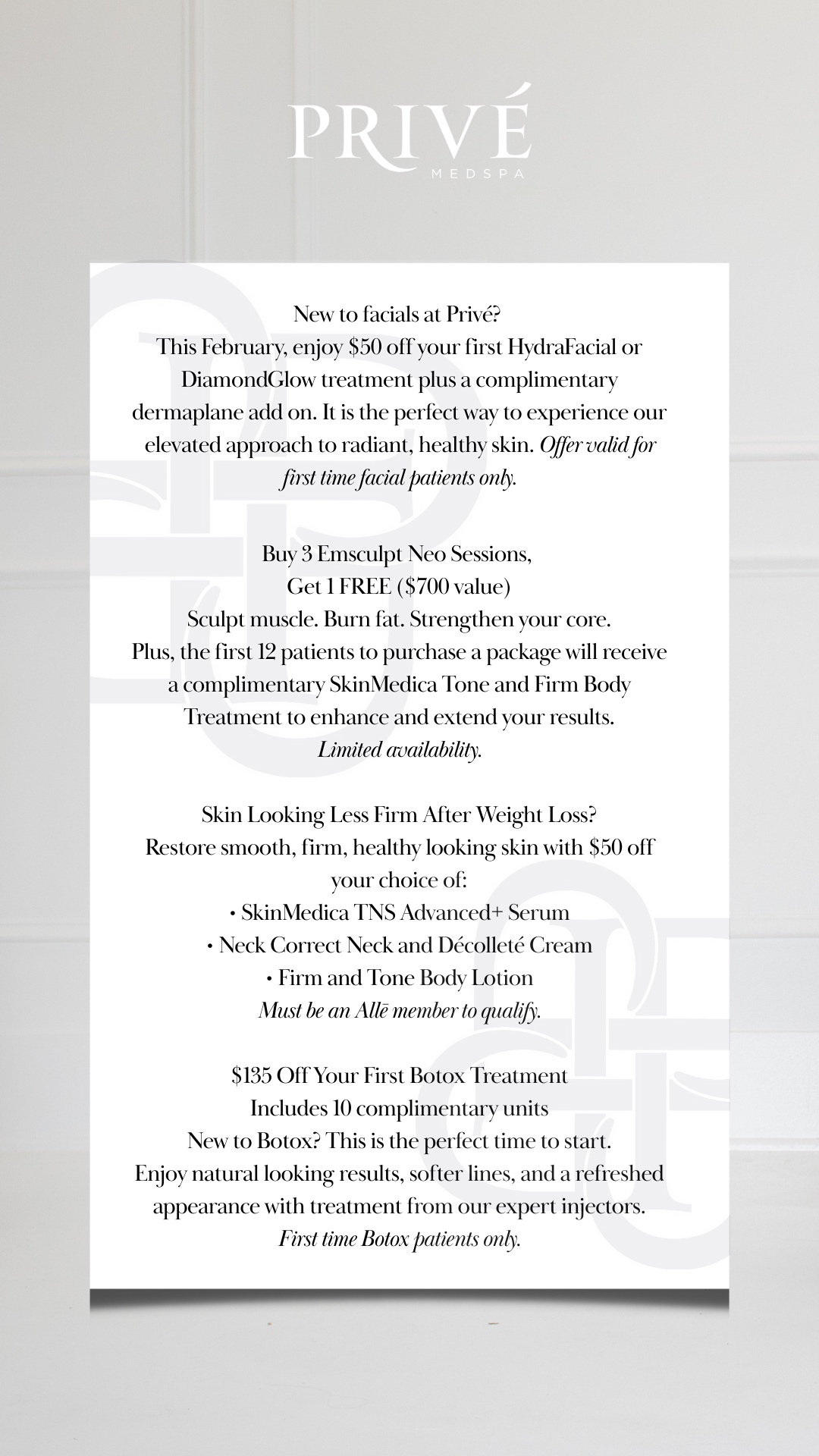 PRIVÉ
MEDSPA

New to facials at Privé?
This February, enjoy \$50 off your first HydraFacial or DiamondGlow treatment plus a complimentary dermaplane add on. It is the perfect way to experience our elevated approach to radiant, healthy skin. Offer valid for first time facial patients only.

Buy 3 Emsculpt Neo Sessions,
Get 1 FREE (\$700 value)
Sculpt muscle. Burn fat. Strengthen your core.
Plus, the first 12 patients to purchase a package will receive a complimentary SkinMedica Tone and Firm Body Treatment to enhance and extend your results.
Limited availability.

Skin Looking Less Firm After Weight Loss?
Restore smooth, firm, healthy looking skin with \$50 off your choice of:
• SkinMedica TNS Advanced+ Serum
• Neck Correct Neck and Décolleté Cream
• Firm and Tone Body Lotion
Must be an Allē member to qualify.

\$135 Off Your First Botox Treatment
Includes 10 complimentary units
New to Botox? This is the perfect time to start.
Enjoy natural looking results, softer lines, and a refreshed appearance with treatment from our expert injectors.
First time Botox patients only.